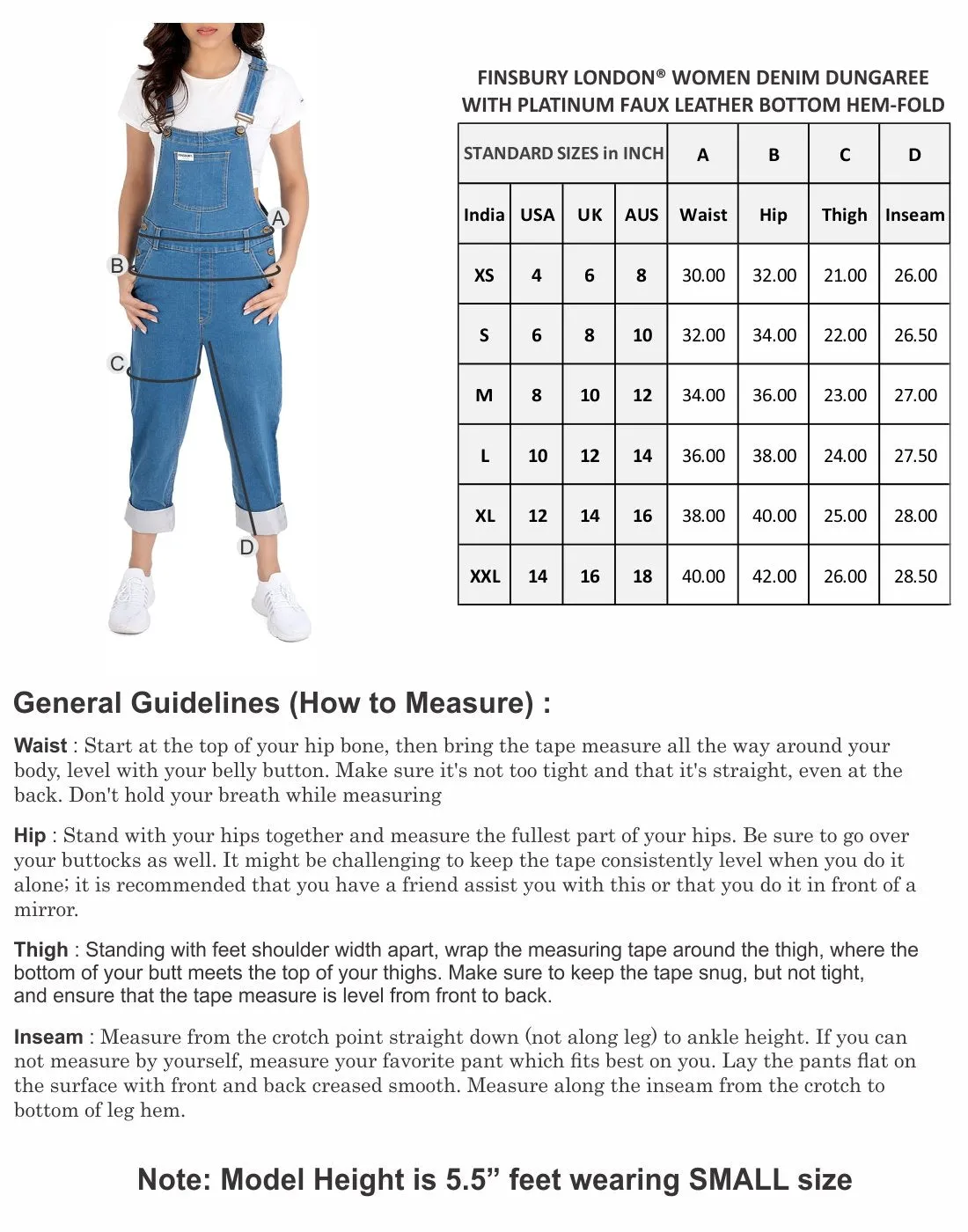 A
B
C
D

FINSBURY LONDON® WOMEN DENIM DUNGAREE WITH PLATINUM FAUX LEATHER BOTTOM HEM-FOLD

| STANDARD SIZES in INCH | | | | A | B | C | D |
|---|---|---|---|---|---|---|---|
| India | USA | UK | AUS | Waist | Hip | Thigh | Inseam |
| XS | 4 | 6 | 8 | 30.00 | 32.00 | 21.00 | 26.00 |
| S | 6 | 8 | 10 | 32.00 | 34.00 | 22.00 | 26.50 |
| M | 8 | 10 | 12 | 34.00 | 36.00 | 23.00 | 27.00 |
| L | 10 | 12 | 14 | 36.00 | 38.00 | 24.00 | 27.50 |
| XL | 12 | 14 | 16 | 38.00 | 40.00 | 25.00 | 28.00 |
| XXL | 14 | 16 | 18 | 40.00 | 42.00 | 26.00 | 28.50 |

General Guidelines (How to Measure) :

Waist : Start at the top of your hip bone, then bring the tape measure all the way around your body, level with your belly button. Make sure it's not too tight and that it's straight, even at the back. Don't hold your breath while measuring

Hip : Stand with your hips together and measure the fullest part of your hips. Be sure to go over your buttocks as well. It might be challenging to keep the tape consistently level when you do it alone; it is recommended that you have a friend assist you with this or that you do it in front of a mirror.

Thigh : Standing with feet shoulder width apart, wrap the measuring tape around the thigh, where the bottom of your butt meets the top of your thighs. Make sure to keep the tape snug, but not tight, and ensure that the tape measure is level from front to back.

Inseam : Measure from the crotch point straight down (not along leg) to ankle height. If you can not measure by yourself, measure your favorite pant which fits best on you. Lay the pants flat on the surface with front and back creased smooth. Measure along the inseam from the crotch to bottom of leg hem.

Note: Model Height is 5.5” feet wearing SMALL size